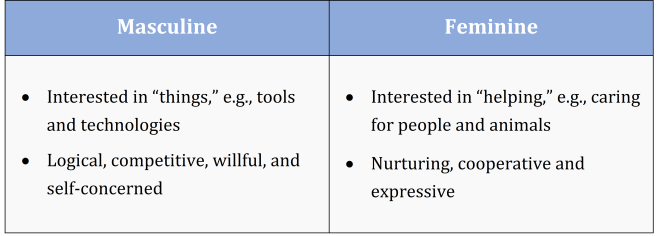 | Masculine | Feminine |
|---|---|
| • Interested in “things,” e.g., tools and technologies<br>• Logical, competitive, willful, and self-concerned | • Interested in “helping,” e.g., caring for people and animals<br>• Nurturing, cooperative and expressive |